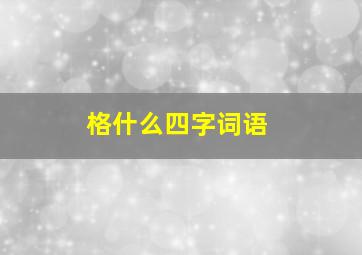 格什么四字词语